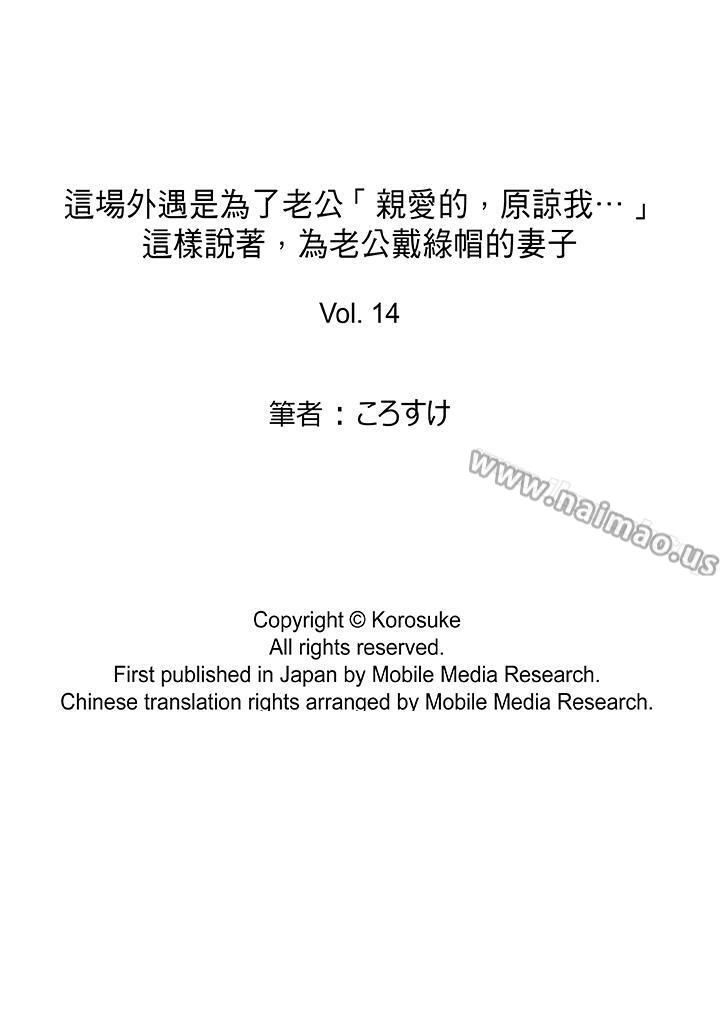 這場外遇是為了老公「親愛的，原諒我…」
這樣說著，為老公戴綠帽的妻子

Vol. 14

筆者：ころすけ

www.naimao.us

Copyright © Korosuke
All rights reserved.
First published in Japan by Mobile Media Research.
Chinese translation rights arranged by Mobile Media Research.